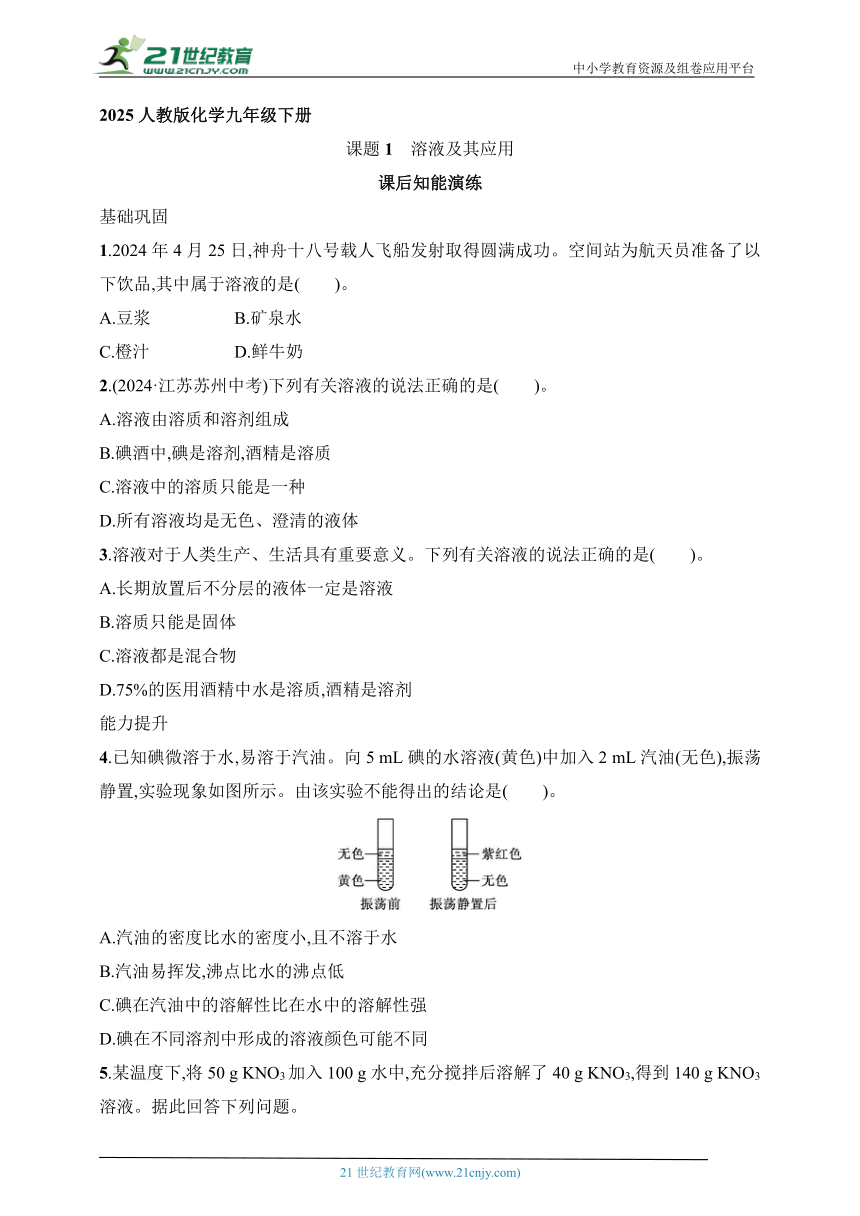 21世纪教育
www.21cnjy.com
中小学教育资源及组卷应用平台

2025 人教版化学九年级下册

课题 1　溶液及其应用

课后知能演练

基础巩固

1.2024 年 4 月 25 日,神舟十八号载人飞船发射取得圆满成功。空间站为航天员准备了以下饮品,其中属于溶液的是(　　)。

A.豆浆　　B.矿泉水

C.橙汁　　D.鲜牛奶

2.(2024·江苏苏州中考)下列有关溶液的说法正确的是(　　)。

A.溶液由溶质和溶剂组成

B.碘酒中,碘是溶剂,酒精是溶质

C.溶液中的溶质只能是一种

D.所有溶液均是无色、澄清的液体

3.溶液对于人类生产、生活具有重要意义。下列有关溶液的说法正确的是(　　)。

A.长期放置后不分层的液体一定是溶液

B.溶质只能是固体

C.溶液都是混合物

D.75%的医用酒精中水是溶质,酒精是溶剂

能力提升

4.已知碘微溶于水,易溶于汽油。向 5 mL 碘的水溶液(黄色)中加入 2 mL 汽油(无色),振荡静置,实验现象如图所示。由该实验不能得出的结论是(　　)。

无色
黄色
振荡前
紫红色
无色
振荡静置后

A.汽油的密度比水的密度小,且不溶于水

B.汽油易挥发,沸点比水的沸点低

C.碘在汽油中的溶解性比在水中的溶解性强

D.碘在不同溶剂中形成的溶液颜色可能不同

5.某温度下,将 50 g $KNO_3$ 加入 100 g 水中,充分搅拌后溶解了 40 g $KNO_3$,得到 140 g $KNO_3$ 溶液。据此回答下列问题。

21 世纪教育网(www.21cnjy.com)